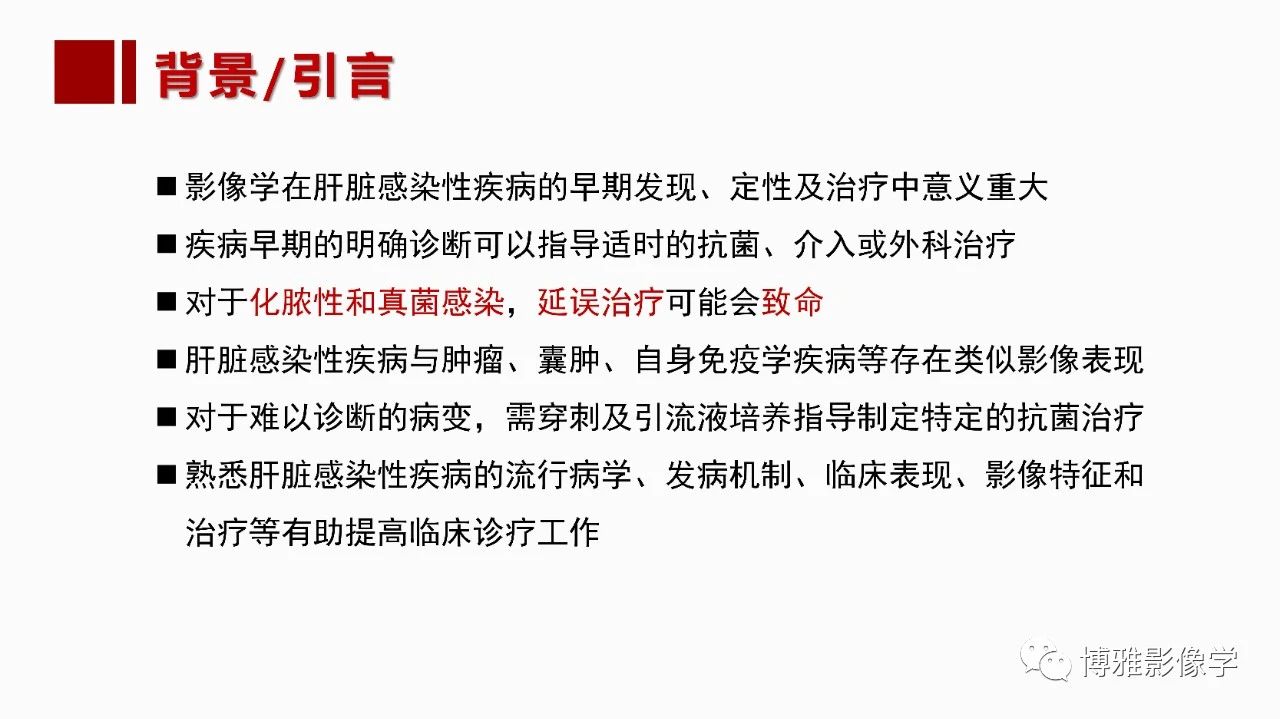 背景/引言

■ 影像学在肝脏感染性疾病的早期发现、定性及治疗中意义重大

■ 疾病早期的明确诊断可以指导适时的抗菌、介入或外科治疗

■ 对于化脓性和真菌感染，延误治疗可能会致命

■ 肝脏感染性疾病与肿瘤、囊肿、自身免疫学疾病等存在类似影像表现

■ 对于难以诊断的病变，需穿刺及引流液培养指导制定特定的抗菌治疗

■ 熟悉肝脏感染性疾病的流行病学、发病机制、临床表现、影像特征和治疗等有助提高临床诊疗工作

博雅影像学